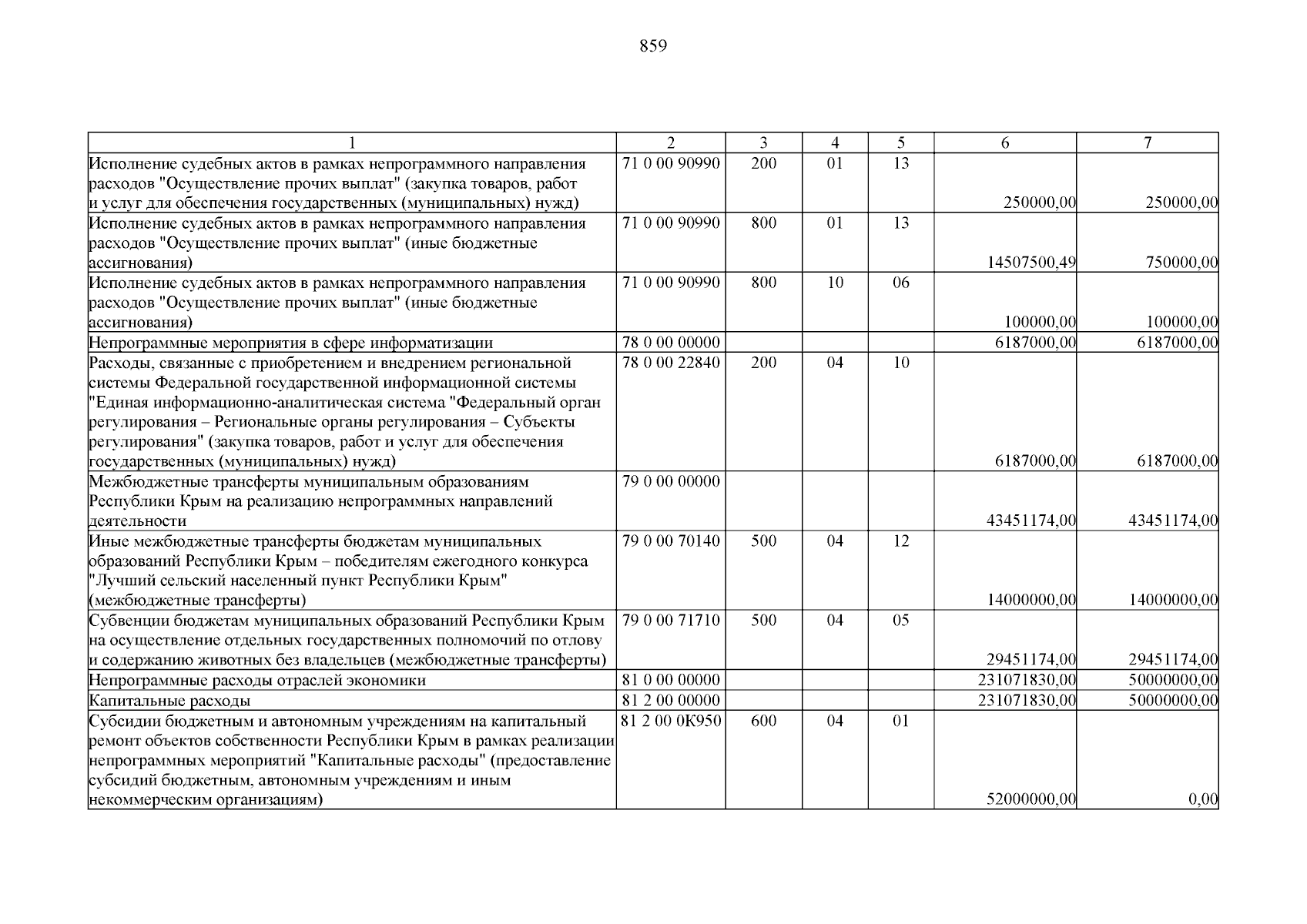 859

| 1 | 2 | 3 | 4 | 5 | 6 | 7 |
|---|---|---|---|---|---|---|
| Исполнение судебных актов в рамках непрограммного направления расходов "Осуществление прочих выплат" (закупка товаров, работ и услуг для обеспечения государственных (муниципальных) нужд) | 71 0 00 90990 | 200 | 01 | 13 | 250000,00 | 250000,00 |
| Исполнение судебных актов в рамках непрограммного направления расходов "Осуществление прочих выплат" (иные бюджетные ассигнования) | 71 0 00 90990 | 800 | 01 | 13 | 14507500,49 | 750000,00 |
| Исполнение судебных актов в рамках непрограммного направления расходов "Осуществление прочих выплат" (иные бюджетные ассигнования) | 71 0 00 90990 | 800 | 10 | 06 | 100000,00 | 100000,00 |
| Непрограммные мероприятия в сфере информатизации | 78 0 00 00000 | | | | 6187000,00 | 6187000,00 |
| Расходы, связанные с приобретением и внедрением региональной системы Федеральной государственной информационной системы "Единая информационно-аналитическая система "Федеральный орган регулирования – Региональные органы регулирования – Субъекты регулирования" (закупка товаров, работ и услуг для обеспечения государственных (муниципальных) нужд) | 78 0 00 22840 | 200 | 04 | 10 | 6187000,00 | 6187000,00 |
| Межбюджетные трансферты муниципальным образованиям Республики Крым на реализацию непрограммных направлений деятельности | 79 0 00 00000 | | | | 43451174,00 | 43451174,00 |
| Иные межбюджетные трансферты бюджетам муниципальных образований Республики Крым – победителям ежегодного конкурса "Лучший сельский населенный пункт Республики Крым" (межбюджетные трансферты) | 79 0 00 70140 | 500 | 04 | 12 | 14000000,00 | 14000000,00 |
| Субвенции бюджетам муниципальных образований Республики Крым на осуществление отдельных государственных полномочий по отлову и содержанию животных без владельцев (межбюджетные трансферты) | 79 0 00 71710 | 500 | 04 | 05 | 29451174,00 | 29451174,00 |
| Непрограммные расходы отраслей экономики | 81 0 00 00000 | | | | 231071830,00 | 50000000,00 |
| Капитальные расходы | 81 2 00 00000 | | | | 231071830,00 | 50000000,00 |
| Субсидии бюджетным и автономным учреждениям на капитальный ремонт объектов собственности Республики Крым в рамках реализации непрограммных мероприятий "Капитальные расходы" (предоставление субсидий бюджетным, автономным учреждениям и иным некоммерческим организациям) | 81 2 00 0К950 | 600 | 04 | 01 | 52000000,00 | 0,00 |